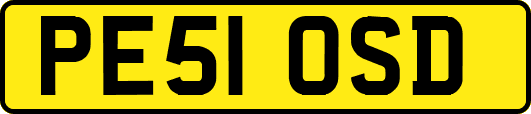 PE51 OSD